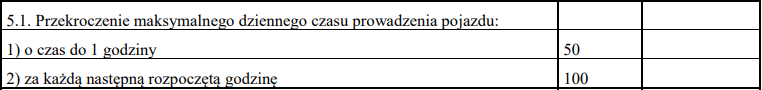 | 5.1. Przekroczenie maksymalnego dziennego czasu prowadzenia pojazdu: | | |
|---|---|---|
| 1) o czas do 1 godziny | 50 | |
| 2) za każdą następną rozpoczętą godzinę | 100 | |